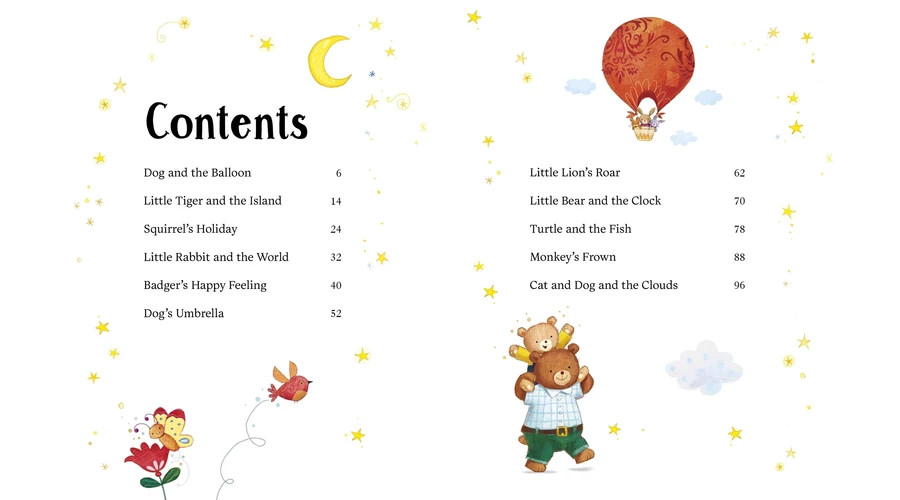 Contents

Dog and the Balloon 6
Little Tiger and the Island 14
Squirrel's Holiday 24
Little Rabbit and the World 32
Badger's Happy Feeling 40
Dog's Umbrella 52

Little Lion's Roar 62
Little Bear and the Clock 70
Turtle and the Fish 78
Monkey's Frown 88
Cat and Dog and the Clouds 96